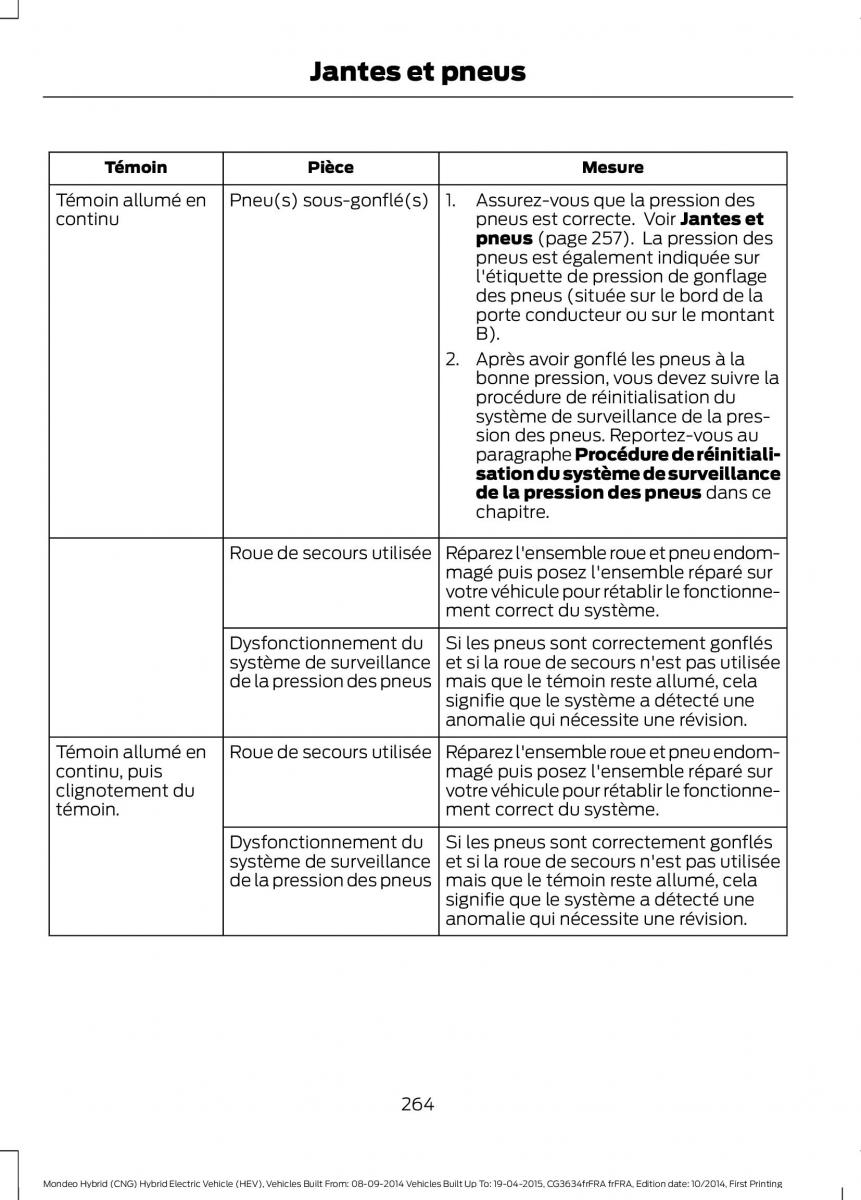 Jantes et pneus

| Témoin | Pièce | Mesure |
|---|---|---|
| Témoin allumé en continu | Pneu(s) sous-gonflé(s) | 1. Assurez-vous que la pression des pneus est correcte. Voir **Jantes et pneus** (page 257). La pression des pneus est également indiquée sur l'étiquette de pression de gonflage des pneus (située sur le bord de la porte conducteur ou sur le montant B). 2. Après avoir gonflé les pneus à la bonne pression, vous devez suivre la procédure de réinitialisation du système de surveillance de la pression des pneus. Reportez-vous au paragraphe **Procédure de réinitialisation du système de surveillance de la pression des pneus** dans ce chapitre. |
| | Roue de secours utilisée | Réparez l'ensemble roue et pneu endommagé puis posez l'ensemble réparé sur votre véhicule pour rétablir le fonctionnement correct du système. |
| | Dysfonctionnement du système de surveillance de la pression des pneus | Si les pneus sont correctement gonflés et si la roue de secours n'est pas utilisée mais que le témoin reste allumé, cela signifie que le système a détecté une anomalie qui nécessite une révision. |
| Témoin allumé en continu, puis clignotement du témoin. | Roue de secours utilisée | Réparez l'ensemble roue et pneu endommagé puis posez l'ensemble réparé sur votre véhicule pour rétablir le fonctionnement correct du système. |
| | Dysfonctionnement du système de surveillance de la pression des pneus | Si les pneus sont correctement gonflés et si la roue de secours n'est pas utilisée mais que le témoin reste allumé, cela signifie que le système a détecté une anomalie qui nécessite une révision. |

264

Mondeo Hybrid (CNG) Hybrid Electric Vehicle (HEV), Vehicles Built From: 08-09-2014 Vehicles Built Up To: 19-04-2015, CG3634frFRA frFRA, Edition date: 10/2014, First Printing